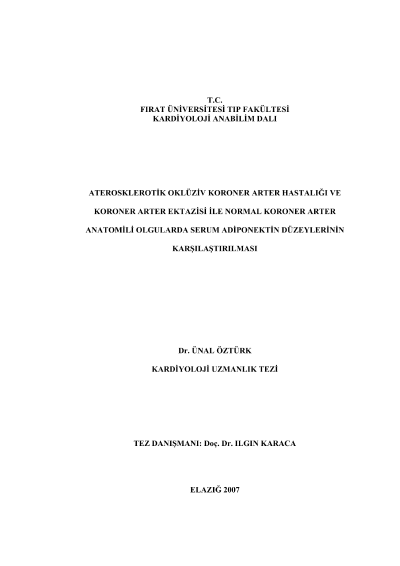 T.C.
FIRAT ÜNİVERSİTESİ TIP FAKÜLTESİ
KARDİYOLOJİ ANABİLİM DALI

ATEROSKLEROTİK OKLÜZİV KORONER ARTER HASTALIĞI VE KORONER ARTER EKTAZİSİ İLE NORMAL KORONER ARTER ANATOMİLİ OLGULARDA SERUM ADİPONEKTİN DÜZEYLERİNİN KARŞILAŞTIRILMASI

Dr. ÜNAL ÖZTÜRK

KARDİYOLOJİ UZMANLIK TEZİ

TEZ DANIŞMANI: Doç. Dr. ILGIN KARACA

ELAZIĞ 2007